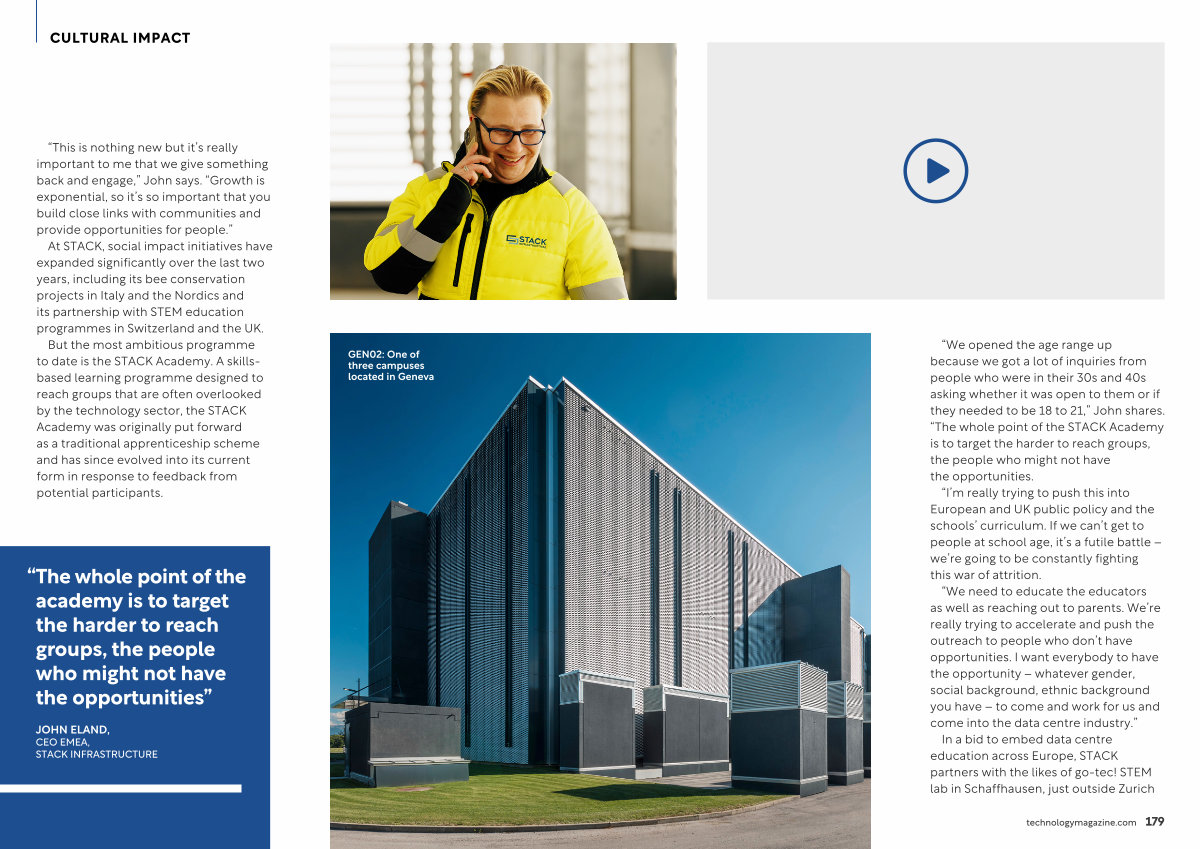 CULTURAL IMPACT

"This is nothing new but it's really important to me that we give something back and engage," John says. "Growth is exponential, so it's so important that you build close links with communities and provide opportunities for people."

At STACK, social impact initiatives have expanded significantly over the last two years, including its bee conservation projects in Italy and the Nordics and its partnership with STEM education programmes in Switzerland and the UK.

But the most ambitious programme to date is the STACK Academy. A skills-based learning programme designed to reach groups that are often overlooked by the technology sector, the STACK Academy was originally put forward as a traditional apprenticeship scheme and has since evolved into its current form in response to feedback from potential participants.

"The whole point of the academy is to target the harder to reach groups, the people who might not have the opportunities"

JOHN ELAND,
CEO EMEA,
STACK INFRASTRUCTURE

STACK

GEN02: One of three campuses located in Geneva

"We opened the age range up because we got a lot of inquiries from people who were in their 30s and 40s asking whether it was open to them or if they needed to be 18 to 21," John shares. "The whole point of the STACK Academy is to target the harder to reach groups, the people who might not have the opportunities.

"I'm really trying to push this into European and UK public policy and the schools' curriculum. If we can't get to people at school age, it's a futile battle – we're going to be constantly fighting this war of attrition.

"We need to educate the educators as well as reaching out to parents. We're really trying to accelerate and push the outreach to people who don't have opportunities. I want everybody to have the opportunity – whatever gender, social background, ethnic background you have – to come and work for us and come into the data centre industry."

In a bid to embed data centre education across Europe, STACK partners with the likes of go-tec! STEM lab in Schaffhausen, just outside Zurich

technologymagazine.com 179